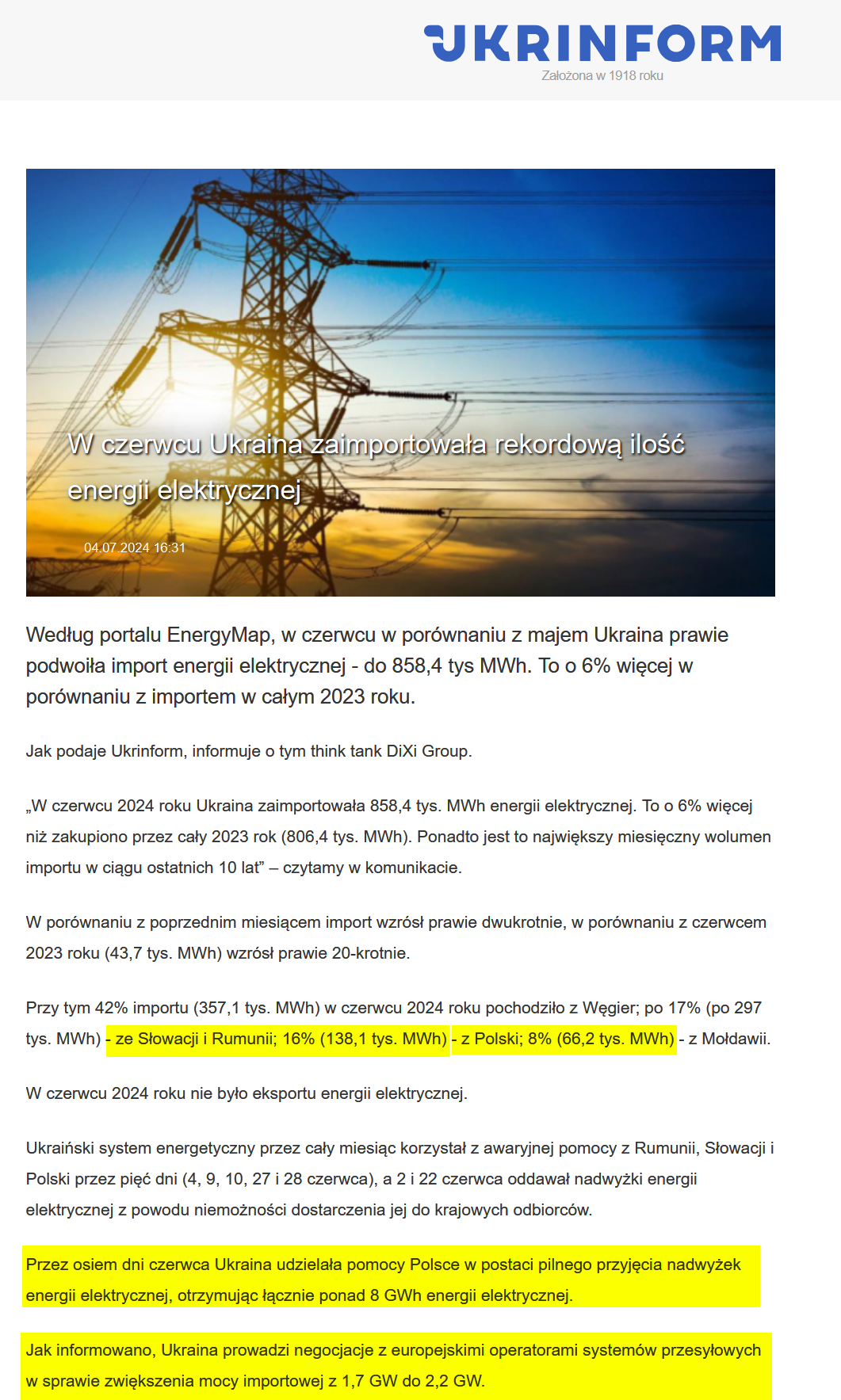 UKRINFORM
Założona w 1918 roku

W czerwcu Ukraina zaimportowała rekordową ilość energii elektrycznej

04.07.2024 16:31

Według portalu EnergyMap, w czerwcu w porównaniu z majem Ukraina prawie podwoiła import energii elektrycznej - do 858,4 tys MWh. To o 6% więcej w porównaniu z importem w całym 2023 roku.

Jak podaje Ukrinform, informuje o tym think tank DiXi Group.

„W czerwcu 2024 roku Ukraina zaimportowała 858,4 tys. MWh energii elektrycznej. To o 6% więcej niż zakupiono przez cały 2023 rok (806,4 tys. MWh). Ponadto jest to największy miesięczny wolumen importu w ciągu ostatnich 10 lat” – czytamy w komunikacie.

W porównaniu z poprzednim miesiącem import wzrósł prawie dwukrotnie, w porównaniu z czerwcem 2023 roku (43,7 tys. MWh) wzrósł prawie 20-krotnie.

Przy tym 42% importu (357,1 tys. MWh) w czerwcu 2024 roku pochodziło z Węgier; po 17% (po 297 tys. MWh) - ze Słowacji i Rumunii; 16% (138,1 tys. MWh) - z Polski; 8% (66,2 tys. MWh) - z Mołdawii.

W czerwcu 2024 roku nie było eksportu energii elektrycznej.

Ukraiński system energetyczny przez cały miesiąc korzystał z awaryjnej pomocy z Rumunii, Słowacji i Polski przez pięć dni (4, 9, 10, 27 i 28 czerwca), a 2 i 22 czerwca oddawał nadwyżki energii elektrycznej z powodu niemożności dostarczenia jej do krajowych odbiorców.

Przez osiem dni czerwca Ukraina udzielała pomocy Polsce w postaci pilnego przyjęcia nadwyżek energii elektrycznej, otrzymując łącznie ponad 8 GWh energii elektrycznej.

Jak informowano, Ukraina prowadzi negocjacje z europejskimi operatorami systemów przesyłowych w sprawie zwiększenia mocy importowej z 1,7 GW do 2,2 GW.